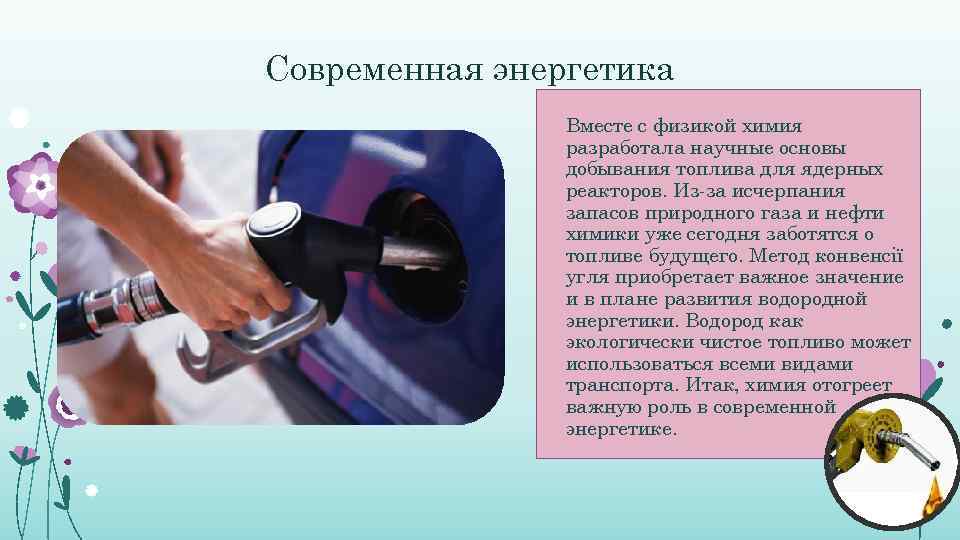 Современная энергетика

Вместе с физикой химия разработала научные основы добывания топлива для ядерных реакторов. Из-за исчерпания запасов природного газа и нефти химики уже сегодня заботятся о топливе будущего. Метод конвенсії угля приобретает важное значение и в плане развития водородной энергетики. Водород как экологически чистое топливо может использоваться всеми видами транспорта. Итак, химия отогреет важную роль в современной энергетике.